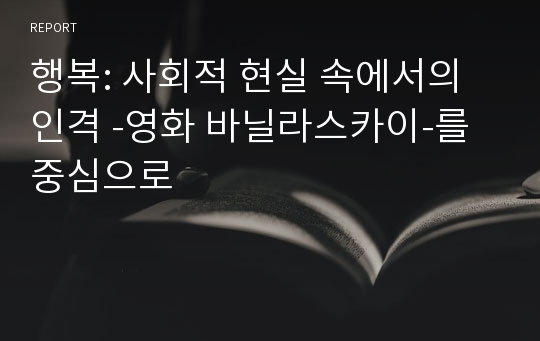 REPORT

행복: 사회적 현실 속에서의 인격 -영화 바닐라스카이-를 중심으로